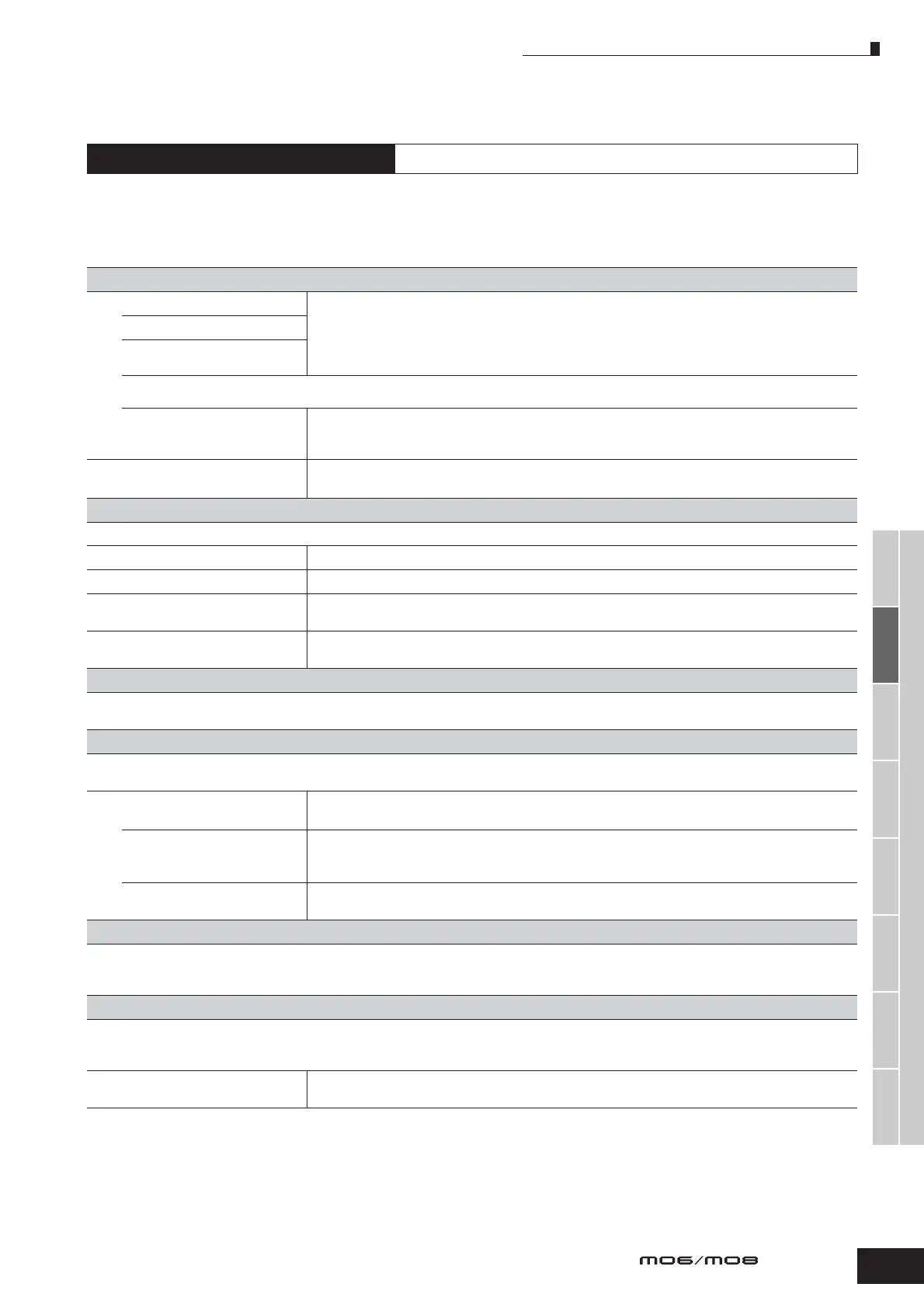 MO6/MO8